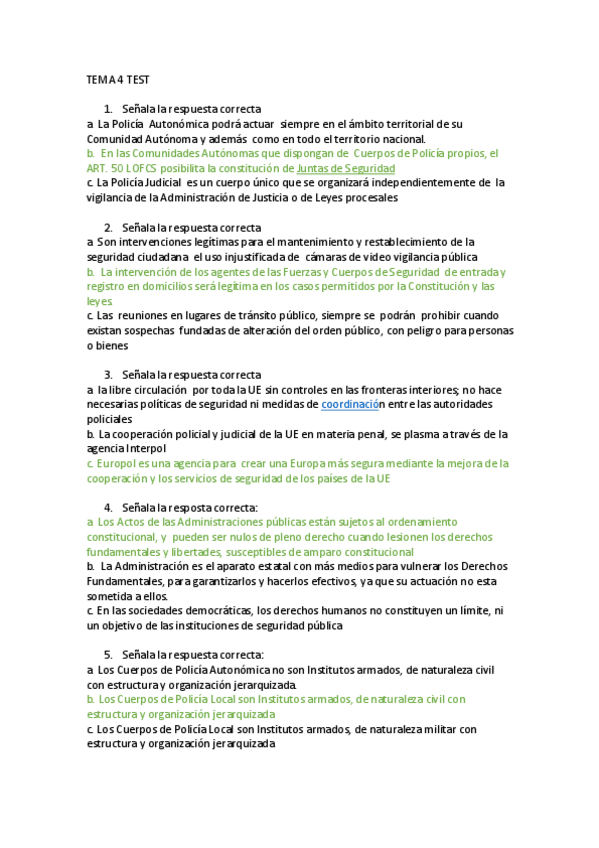 TEMA 4 TEST

1. Señala la respuesta correcta
a. La Policía Autonómica podrá actuar siempre en el ámbito territorial de su Comunidad Autónoma y además como en todo el territorio nacional.
b. En las Comunidades Autónomas que dispongan de Cuerpos de Policía propios, el ART. 50 LOFCS posibilita la constitución de Juntas de Seguridad
c. La Policía Judicial es un cuerpo único que se organizará independientemente de la vigilancia de la Administración de Justicia o de Leyes procesales

2. Señala la respuesta correcta
a. Son intervenciones legítimas para el mantenimiento y restablecimiento de la seguridad ciudadana el uso injustificada de cámaras de video vigilancia pública
b. La intervención de los agentes de las Fuerzas y Cuerpos de Seguridad de entrada y registro en domicilios será legítima en los casos permitidos por la Constitución y las leyes.
c. Las reuniones en lugares de tránsito público, siempre se podrán prohibir cuando existan sospechas fundadas de alteración del orden público, con peligro para personas o bienes

3. Señala la respuesta correcta
a. la libre circulación por toda la UE sin controles en las fronteras interiores; no hace necesarias políticas de seguridad ni medidas de coordinación entre las autoridades policiales
b. La cooperación policial y judicial de la UE en materia penal, se plasma a través de la agencia Interpol
c. Europol es una agencia para crear una Europa más segura mediante la mejora de la cooperación y los servicios de seguridad de los países de la UE

4. Señala la resposta correcta:
a. Los Actos de las Administraciones públicas están sujetos al ordenamiento constitucional, y pueden ser nulos de pleno derecho cuando lesionen los derechos fundamentales y libertades, susceptibles de amparo constitucional
b. La Administración es el aparato estatal con más medios para vulnerar los Derechos Fundamentales, para garantizarlos y hacerlos efectivos, ya que su actuación no esta sometida a ellos.
c. En las sociedades democráticas, los derechos humanos no constituyen un límite, ni un objetivo de las instituciones de seguridad pública

5. Señala la respuesta correcta:
a. Los Cuerpos de Policía Autonómica no son Institutos armados, de naturaleza civil con estructura y organización jerarquizada.
b. Los Cuerpos de Policía Local son Institutos armados, de naturaleza civil con estructura y organización jerarquizada
c. Los Cuerpos de Policía Local son Institutos armados, de naturaleza militar con estructura y organización jerarquizada